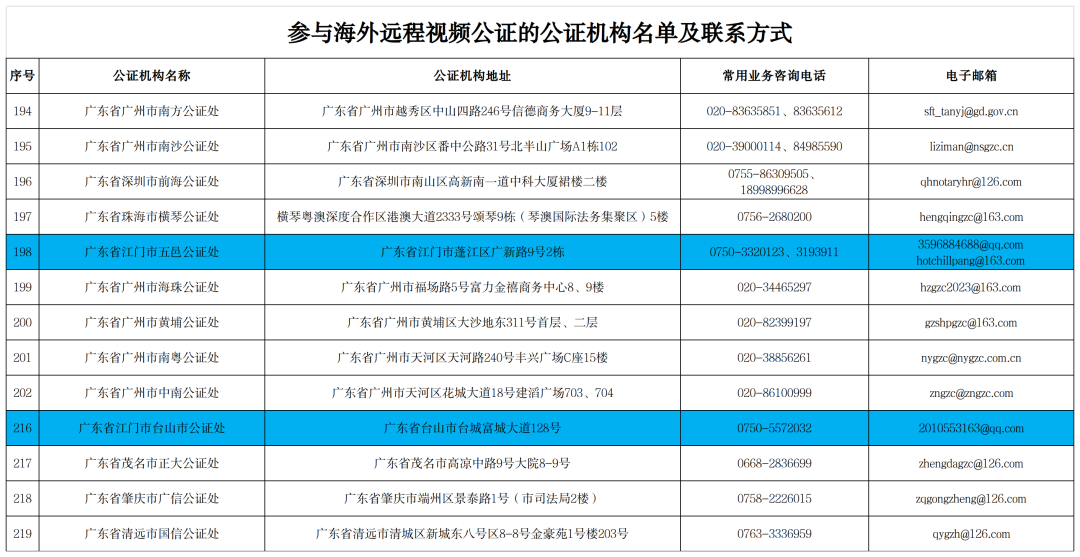 参与海外远程视频公证的公证机构名单及联系方式

| 序号 | 公证机构名称 | 公证机构地址 | 常用业务咨询电话 | 电子邮箱 |
|---|---|---|---|---|
| 194 | 广东省广州市南方公证处 | 广东省广州市越秀区中山四路246号信德商务大厦9-11层 | 020-83635851、83635612 | sft_tanyj@gd.gov.cn |
| 195 | 广东省广州市南沙公证处 | 广东省广州市南沙区番中公路31号北半山广场A1栋102 | 020-39000114、84985590 | liziman@nsgzc.cn |
| 196 | 广东省深圳市前海公证处 | 广东省深圳市南山区高新南一道中科大厦裙楼二楼 | 0755-86309505、18998996628 | qhnotaryhr@126.com |
| 197 | 广东省珠海市横琴公证处 | 横琴粤澳深度合作区港澳大道2333号颂琴9栋（琴澳国际法务集聚区）5楼 | 0756-2680200 | hengqingzc@163.com |
| 198 | 广东省江门市五邑公证处 | 广东省江门市蓬江区广新路9号2栋 | 0750-3320123、3193911 | 3596884688@qq.com hotchillpang@163.com |
| 199 | 广东省广州市海珠公证处 | 广东省广州市福场路5号富力金禧商务中心8、9楼 | 020-34465297 | hzgzc2023@163.com |
| 200 | 广东省广州市黄埔公证处 | 广东省广州市黄埔区大沙地东311号首层、二层 | 020-82399197 | gzshpgzc@163.com |
| 201 | 广东省广州市南粤公证处 | 广东省广州市天河区天河路240号丰兴广场C座15楼 | 020-38856261 | nygzc@nygzc.com.cn |
| 202 | 广东省广州市中南公证处 | 广东省广州市天河区花城大道18号建滔广场703、704 | 020-86100999 | zngzc@zngzc.com |
| 216 | 广东省江门市台山市公证处 | 广东省台山市台城富城大道128号 | 0750-5572032 | 2010553163@qq.com |
| 217 | 广东省茂名市正大公证处 | 广东省茂名市高凉中路9号大院8-9号 | 0668-2836699 | zhengdagzc@126.com |
| 218 | 广东省肇庆市广信公证处 | 广东省肇庆市端州区景泰路1号（市司法局2楼） | 0758-2226015 | zqgongzheng@126.com |
| 219 | 广东省清远市国信公证处 | 广东省清远市清城区新城东八号区8-8号金豪苑1号楼203号 | 0763-3336959 | qygzh@126.com |